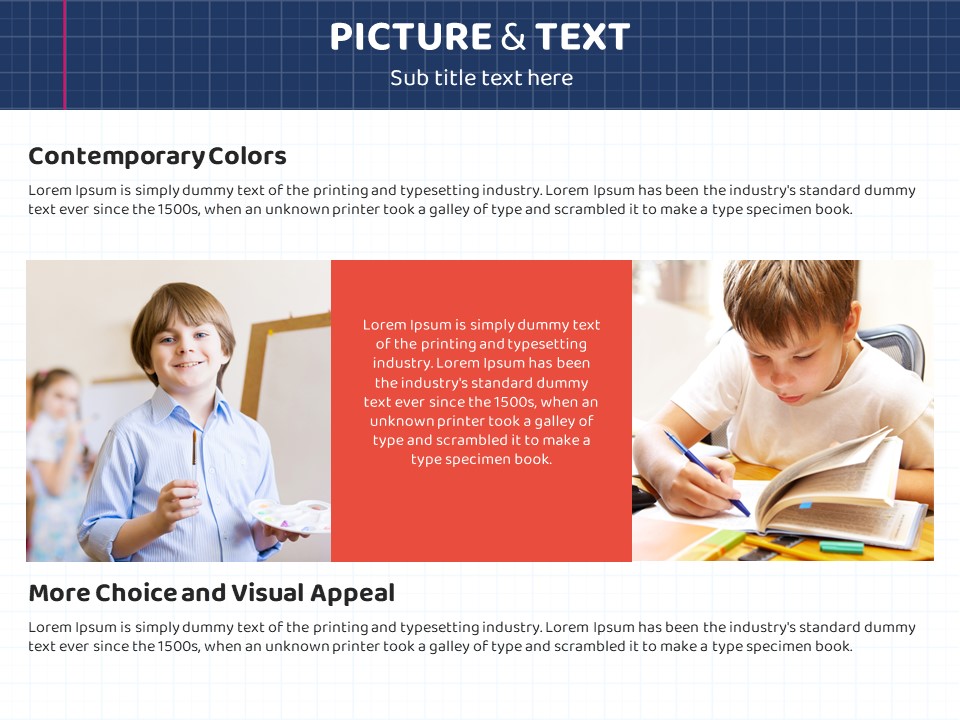 PICTURE & TEXT

Sub title text here

Contemporary Colors

Lorem Ipsum is simply dummy text of the printing and typesetting industry. Lorem Ipsum has been the industry's standard dummy text ever since the 1500s, when an unknown printer took a galley of type and scrambled it to make a type specimen book.

Lorem Ipsum is simply dummy text of the printing and typesetting industry. Lorem Ipsum has been the industry's standard dummy text ever since the 1500s, when an unknown printer took a galley of type and scrambled it to make a type specimen book.

More Choice and Visual Appeal

Lorem Ipsum is simply dummy text of the printing and typesetting industry. Lorem Ipsum has been the industry's standard dummy text ever since the 1500s, when an unknown printer took a galley of type and scrambled it to make a type specimen book.